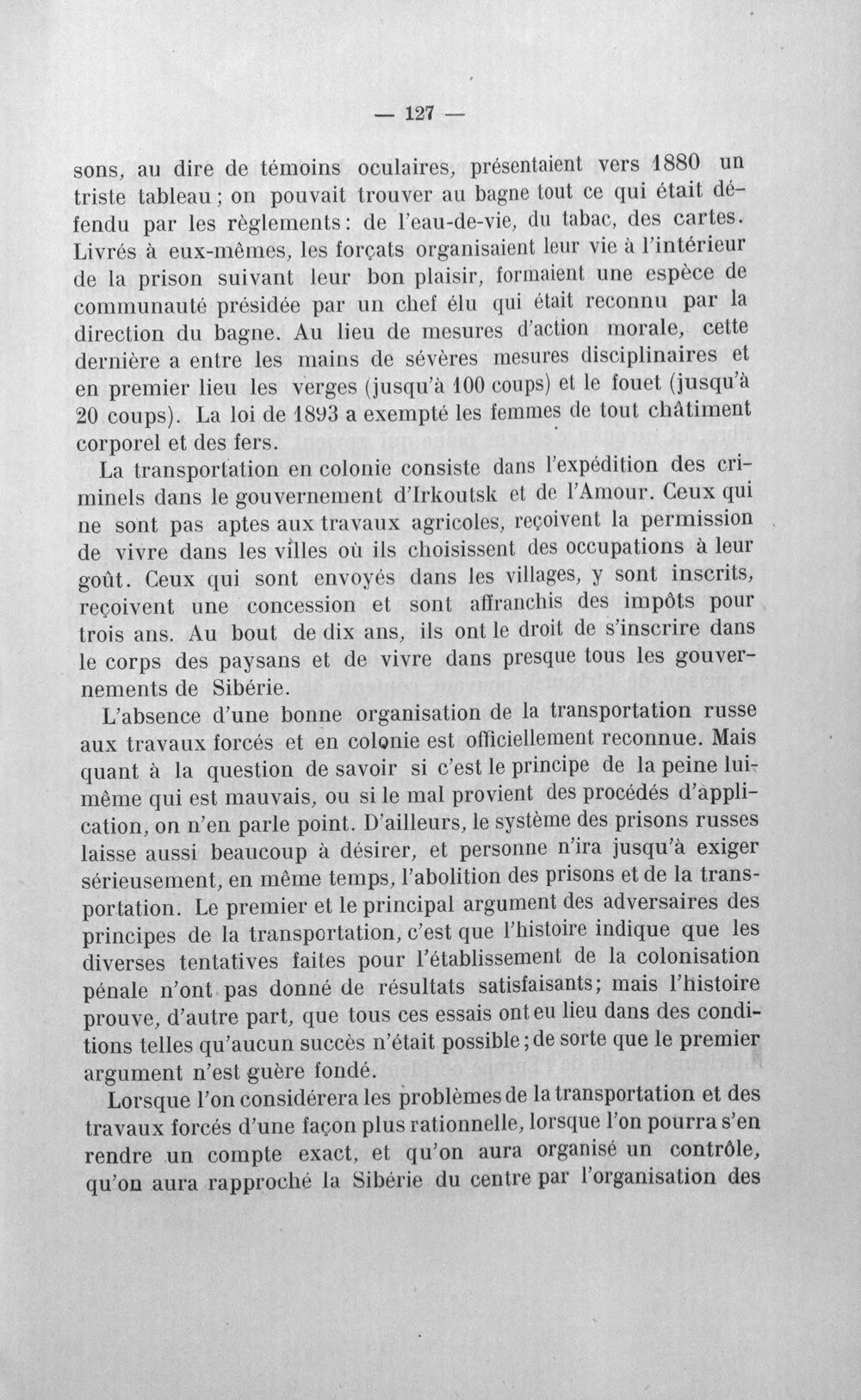 — 127 —

sons, au dire de témoins oculaires, présentaient vers 1880 un triste tableau ; on pouvait trouver au bagne tout ce qui était défendu par les règlements : de l'eau-de-vie, du tabac, des cartes. Livrés à eux-mêmes, les forçats organisaient leur vie à l'intérieur de la prison suivant leur bon plaisir, formaient une espèce de communauté présidée par un chef élu qui était reconnu par la direction du bagne. Au lieu de mesures d'action morale, cette dernière a entre les mains de sévères mesures disciplinaires et en premier lieu les verges (jusqu'à 100 coups) et le fouet (jusqu'à 20 coups). La loi de 1893 a exempté les femmes de tout châtiment corporel et des fers.

La transportation en colonie consiste dans l'expédition des criminels dans le gouvernement d'Irkoutsk et de l'Amour. Ceux qui ne sont pas aptes aux travaux agricoles, reçoivent la permission de vivre dans les villes où ils choisissent des occupations à leur goût. Ceux qui sont envoyés dans les villages, y sont inscrits, reçoivent une concession et sont affranchis des impôts pour trois ans. Au bout de dix ans, ils ont le droit de s'inscrire dans le corps des paysans et de vivre dans presque tous les gouvernements de Sibérie.

L'absence d'une bonne organisation de la transportation russe aux travaux forcés et en colonie est officiellement reconnue. Mais quant à la question de savoir si c'est le principe de la peine lui-même qui est mauvais, ou si le mal provient des procédés d'application, on n'en parle point. D'ailleurs, le système des prisons russes laisse aussi beaucoup à désirer, et personne n'ira jusqu'à exiger sérieusement, en même temps, l'abolition des prisons et de la transportation. Le premier et le principal argument des adversaires des principes de la transportation, c'est que l'histoire indique que les diverses tentatives faites pour l'établissement de la colonisation pénale n'ont pas donné de résultats satisfaisants; mais l'histoire prouve, d'autre part, que tous ces essais ont eu lieu dans des conditions telles qu'aucun succès n'était possible ; de sorte que le premier argument n'est guère fondé.

Lorsque l'on considérera les problèmes de la transportation et des travaux forcés d'une façon plus rationnelle, lorsque l'on pourra s'en rendre un compte exact, et qu'on aura organisé un contrôle, qu'on aura rapproché la Sibérie du centre par l'organisation des